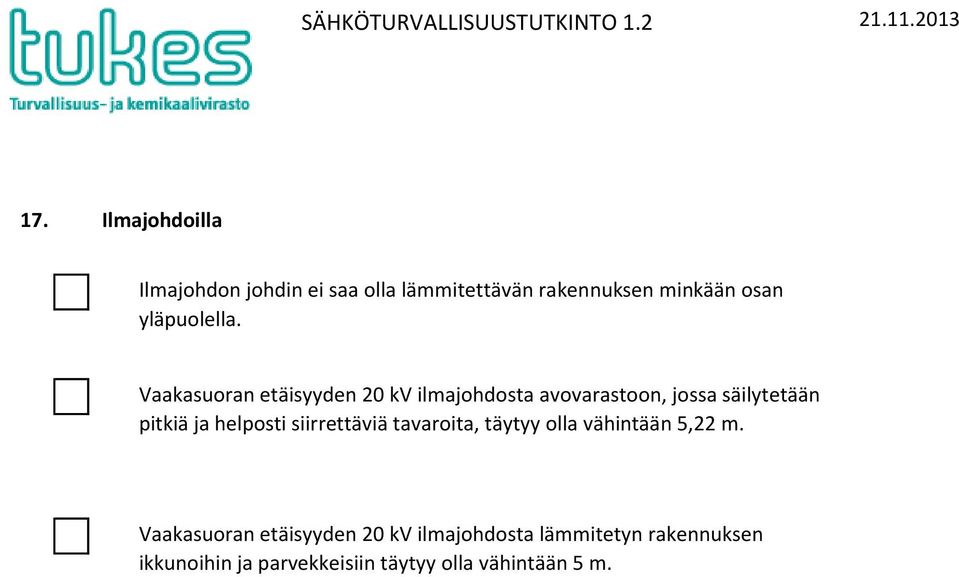 tukes
Turvallisuus- ja kemikaalivirasto

SÄHKÖTURVALLISUUSTUTKINTO 1.2

21.11.2013

17. Ilmajohdoilla

Ilmajohdon johdin ei saa olla lämmitettävän rakennuksen minkään osan yläpuolella.

Vaakasuoran etäisyyden 20 kV ilmajohdosta avovarastoon, jossa säilytetään pitkiä ja helposti siirrettäviä tavaroita, täytyy olla vähintään 5,22 m.

Vaakasuoran etäisyyden 20 kV ilmajohdosta lämmitetyn rakennuksen ikkunoihin ja parvekkeisiin täytyy olla vähintään 5 m.